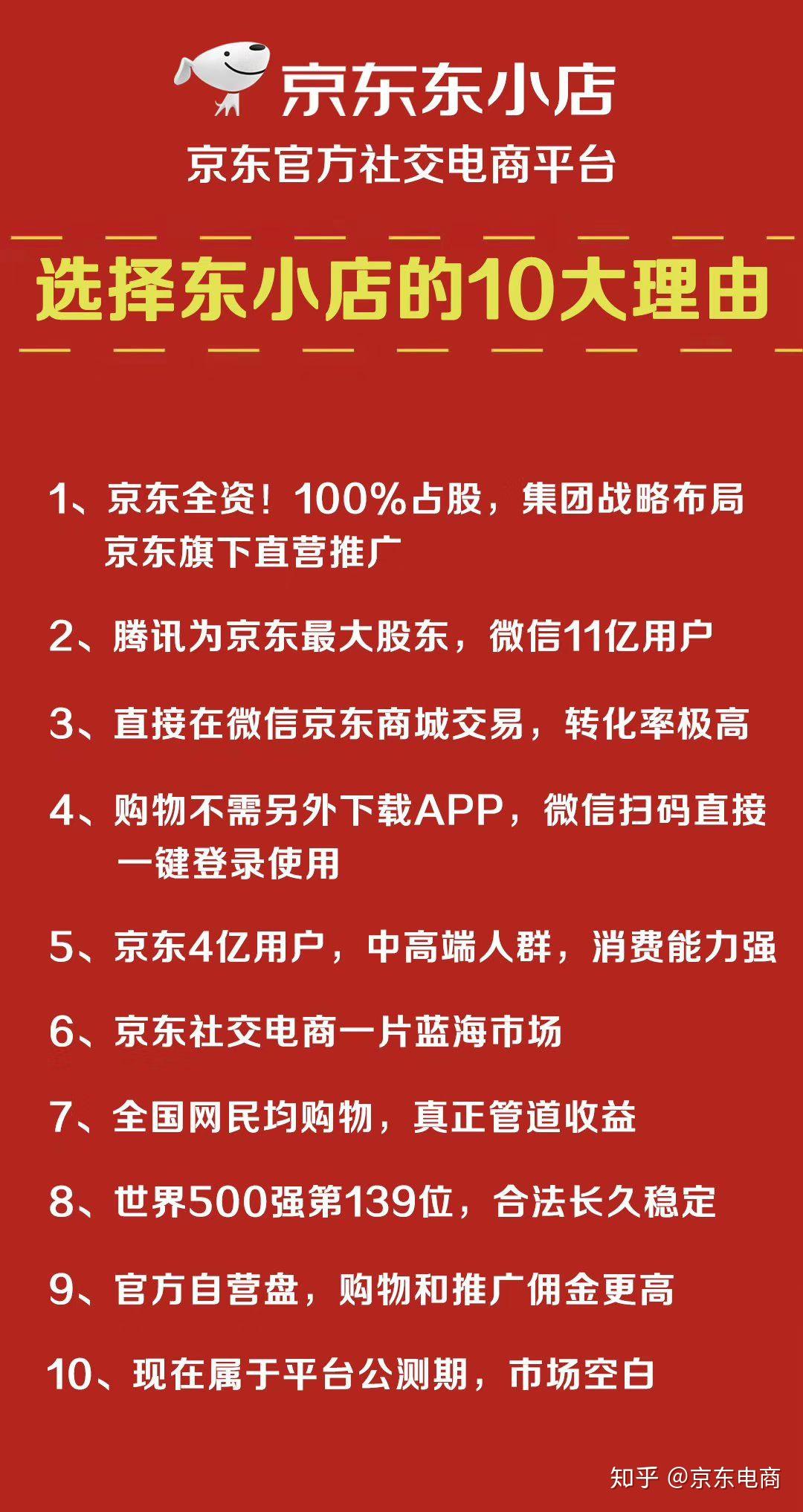 京东东小店

京东官方社交电商平台

选择东小店的10大理由

1、京东全资！100%占股，集团战略布局 京东旗下直营推广

2、腾讯为京东最大股东，微信11亿用户

3、直接在微信京东商城交易，转化率极高

4、购物不需另外下载APP，微信扫码直接 一键登录使用

5、京东4亿用户，中高端人群，消费能力强

6、京东社交电商一片蓝海市场

7、全国网民均购物，真正管道收益

8、世界500强第139位，合法长久稳定

9、官方自营盘，购物和推广佣金更高

10、现在属于平台公测期，市场空白

知乎 @京东电商